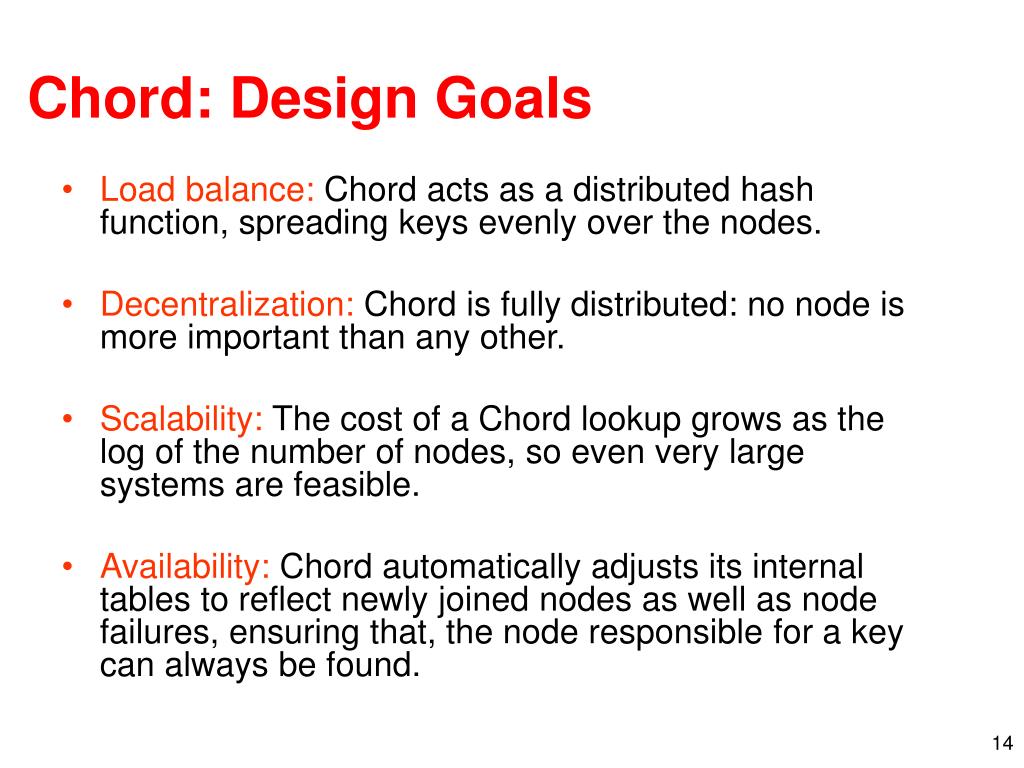 Chord: Design Goals

• Load balance: Chord acts as a distributed hash function, spreading keys evenly over the nodes.

• Decentralization: Chord is fully distributed: no node is more important than any other.

• Scalability: The cost of a Chord lookup grows as the log of the number of nodes, so even very large systems are feasible.

• Availability: Chord automatically adjusts its internal tables to reflect newly joined nodes as well as node failures, ensuring that, the node responsible for a key can always be found.

14